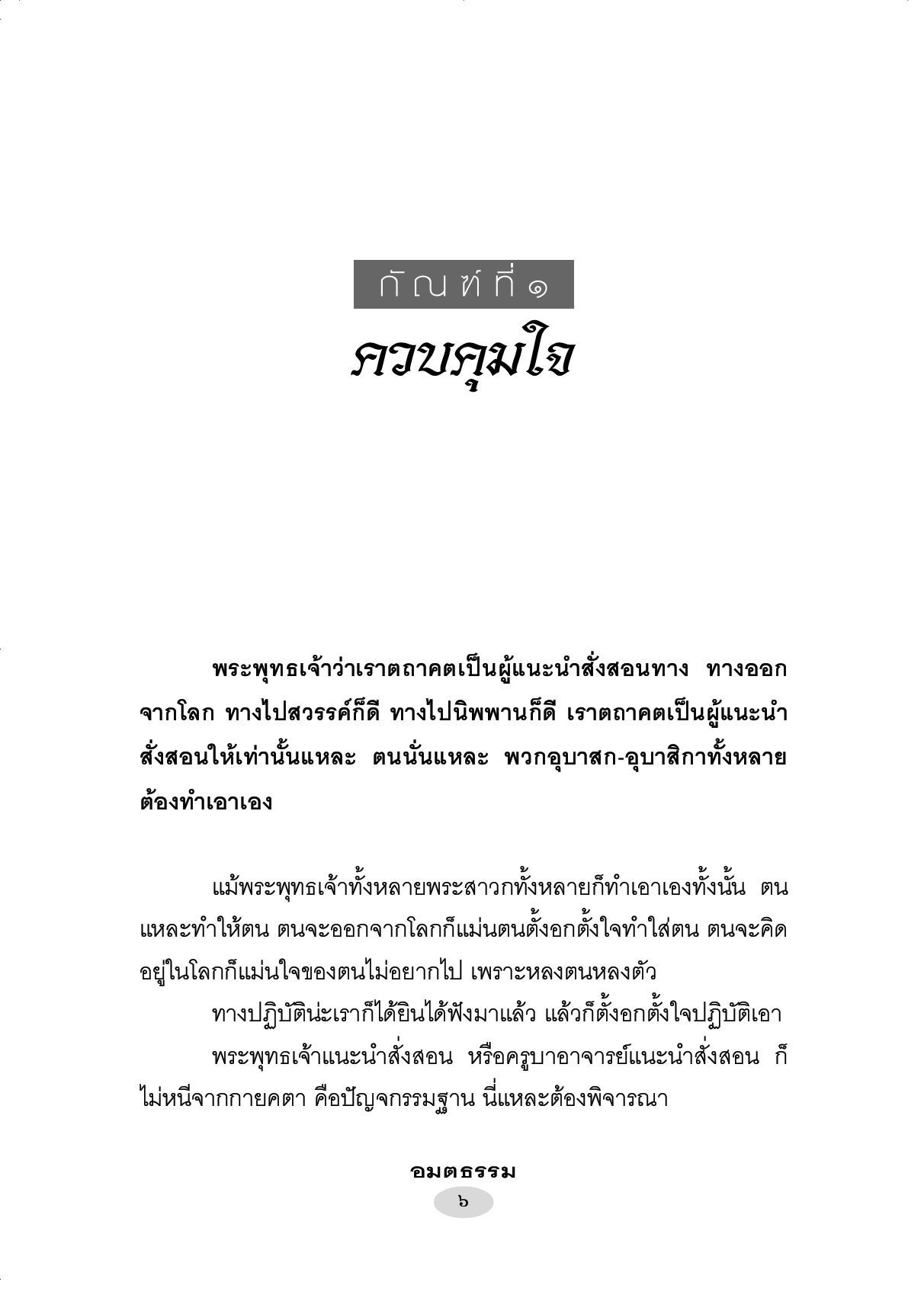 กัณฑ์ที่ ๑

ควบคุมใจ

พระพุทธเจ้าว่าเราตถาคตเป็นผู้แนะนำสั่งสอนทาง ทางออกจากโลก ทางไปสวรรค์ก็ดี ทางไปนิพพานก็ดี เราตถาคตเป็นผู้แนะนำสั่งสอนให้เท่านั้นแหละ ตนนั่นแหละ พวกอุบาสก-อุบาสิกาทั้งหลายต้องทำเอาเอง

แม้พระพุทธเจ้าทั้งหลายพระสาวกทั้งหลายก็ทำเอาเองทั้งนั้น ตนแหละทำให้ตน ตนจะออกจากโลกก็แม่นตนตั้งอกตั้งใจทำใส่ตน ตนจะคิดอยู่ในโลกก็แม่นใจของตนไม่อยากไป เพราะหลงตนหลงตัว

ทางปฏิบัติน่ะเราก็ได้ยินได้ฟังมาแล้ว แล้วก็ตั้งอกตั้งใจปฏิบัติเอา

พระพุทธเจ้าแนะนำสั่งสอน หรือครูบาอาจารย์แนะนำสั่งสอน ก็ไม่หนีจากกายคตา คือปัญจกรรมฐาน นี่แหละต้องพิจารณา

อมตธรรม
๖